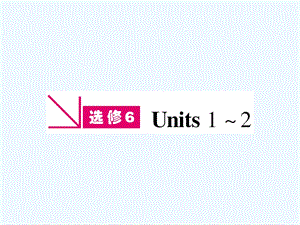 选修6 Units 1 ~ 2